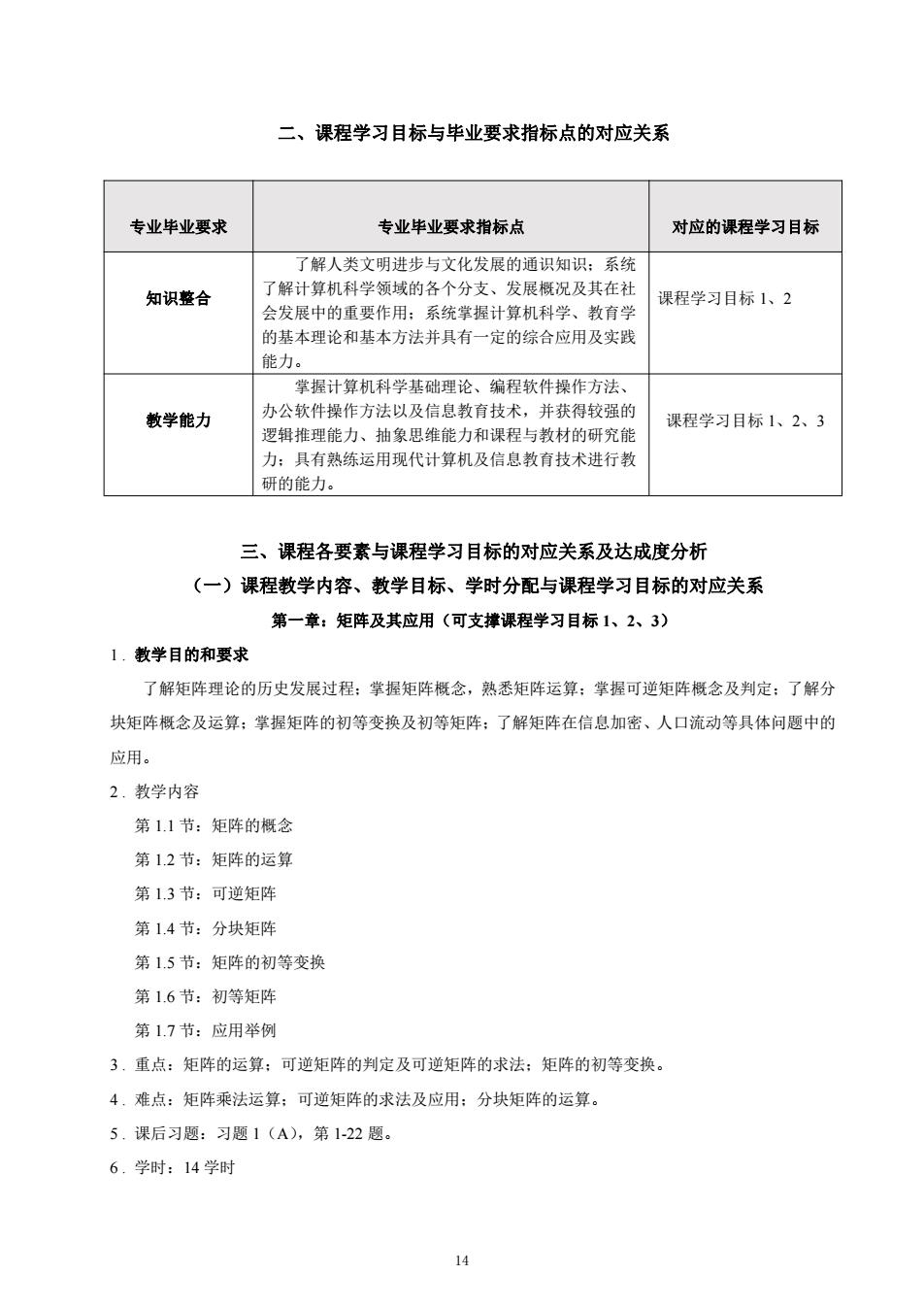 二、课程学习目标与毕业要求指标点的对应关系

| 专业毕业要求 | 专业毕业要求指标点 | 对应的课程学习目标 |
|---|---|---|
| 知识整合 | 了解人类文明进步与文化发展的通识知识；系统了解计算机科学领域的各个分支、发展概况及其在社会发展中的重要作用；系统掌握计算机科学、教育学的基本理论和基本方法并具有一定的综合应用及实践能力。 | 课程学习目标 1、2 |
| 教学能力 | 掌握计算机科学基础理论、编程软件操作方法、办公软件操作方法以及信息教育技术，并获得较强的逻辑推理能力、抽象思维能力和课程与教材的研究能力；具有熟练运用现代计算机及信息教育技术进行教研的能力。 | 课程学习目标 1、2、3 |

三、课程各要素与课程学习目标的对应关系及达成度分析

（一）课程教学内容、教学目标、学时分配与课程学习目标的对应关系

第一章：矩阵及其应用（可支撑课程学习目标 1、2、3）

1．教学目的和要求

了解矩阵理论的历史发展过程；掌握矩阵概念，熟悉矩阵运算；掌握可逆矩阵概念及判定；了解分块矩阵概念及运算；掌握矩阵的初等变换及初等矩阵；了解矩阵在信息加密、人口流动等具体问题中的应用。

2．教学内容

第 1.1 节：矩阵的概念

第 1.2 节：矩阵的运算

第 1.3 节：可逆矩阵

第 1.4 节：分块矩阵

第 1.5 节：矩阵的初等变换

第 1.6 节：初等矩阵

第 1.7 节：应用举例

3．重点：矩阵的运算；可逆矩阵的判定及可逆矩阵的求法；矩阵的初等变换。

4．难点：矩阵乘法运算；可逆矩阵的求法及应用；分块矩阵的运算。

5．课后习题：习题 1（A），第 1-22 题。

6．学时：14 学时

14